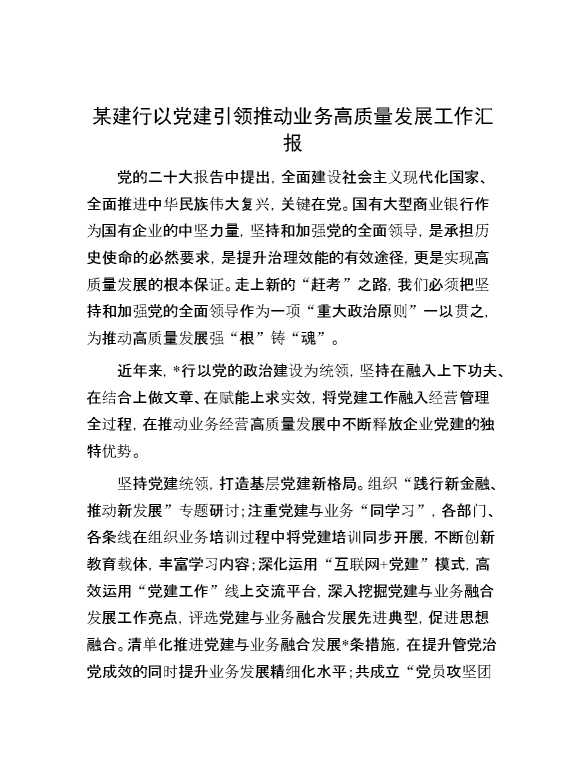 某建行以党建引领推动业务高质量发展工作汇报

党的二十大报告中提出，全面建设社会主义现代化国家、全面推进中华民族伟大复兴，关键在党。国有大型商业银行作为国有企业的中坚力量，坚持和加强党的全面领导，是承担历史使命的必然要求，是提升治理效能的有效途径，更是实现高质量发展的根本保证。走上新的“赶考”之路，我们必须把坚持和加强党的全面领导作为一项“重大政治原则”一以贯之，为推动高质量发展强“根”铸“魂”。

近年来，*行以党的政治建设为统领，坚持在融入上下功夫、在结合上做文章、在赋能上求实效，将党建工作融入经营管理全过程，在推动业务经营高质量发展中不断释放企业党建的独特优势。

坚持党建统领，打造基层党建新格局。组织“践行新金融、推动新发展”专题研讨；注重党建与业务“同学习”，各部门、各条线在组织业务培训过程中将党建培训同步开展，不断创新教育载体，丰富学习内容；深化运用“互联网+党建”模式，高效运用“党建工作”线上交流平台，深入挖掘党建与业务融合发展工作亮点，评选党建与业务融合发展先进典型，促进思想融合。清单化推进党建与业务融合发展*条措施，在提升管党治党成效的同时提升业务发展精细化水平；共成立“党员攻坚团